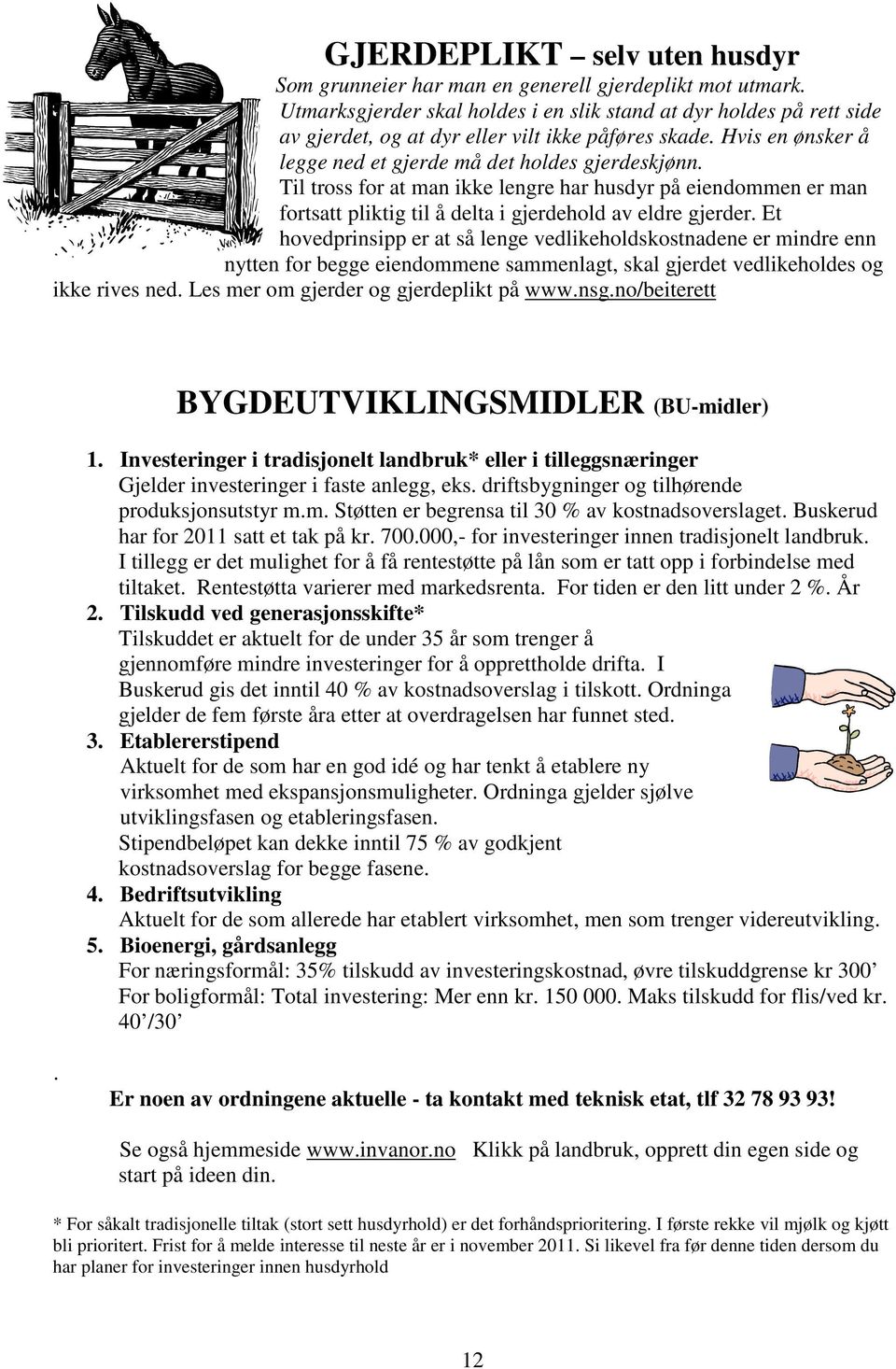 GJERDEPLIKT – selv uten husdyr

Som grunneier har man en generell gjerdeplikt mot utmark. Utmarksgjerder skal holdes i en slik stand at dyr holdes på rett side av gjerdet, og at dyr eller vilt ikke påføres skade. Hvis en ønsker å legge ned et gjerde må det holdes gjerdeskjønn.

Til tross for at man ikke lengre har husdyr på eiendommen er man fortsatt pliktig til å delta i gjerdehold av eldre gjerder. Et hovedprinsipp er at så lenge vedlikeholdskostnadene er mindre enn nytten for begge eiendommene sammenlagt, skal gjerdet vedlikeholdes og ikke rives ned. Les mer om gjerder og gjerdeplikt på www.nsg.no/beiterett

BYGDEUTVIKLINGSMIDLER (BU-midler)

1. Investeringer i tradisjonelt landbruk* eller i tilleggsnæringer
Gjelder investeringer i faste anlegg, eks. driftsbygninger og tilhørende produksjonsutstyr m.m. Støtten er begrensa til 30 % av kostnadsoverslaget. Buskerud har for 2011 satt et tak på kr. 700.000,- for investeringer innen tradisjonelt landbruk. I tillegg er det mulighet for å få rentestøtte på lån som er tatt opp i forbindelse med tiltaket. Rentestøtta varierer med markedsrenta. For tiden er den litt under 2 %. År

2. Tilskudd ved generasjonsskifte*
Tilskuddet er aktuelt for de under 35 år som trenger å gjennomføre mindre investeringer for å opprettholde drifta. I Buskerud gis det inntil 40 % av kostnadsoverslag i tilskott. Ordninga gjelder de fem første åra etter at overdragelsen har funnet sted.

3. Etablererstipend
Aktuelt for de som har en god idé og har tenkt å etablere ny virksomhet med ekspansjonsmuligheter. Ordninga gjelder sjølve utviklingsfasen og etableringsfasen.
Stipendbeløpet kan dekke inntil 75 % av godkjent kostnadsoverslag for begge fasene.

4. Bedriftsutvikling
Aktuelt for de som allerede har etablert virksomhet, men som trenger videreutvikling.

5. Bioenergi, gårdsanlegg
For næringsformål: 35% tilskudd av investeringskostnad, øvre tilskuddgrense kr 300’
For boligformål: Total investering: Mer enn kr. 150 000. Maks tilskudd for flis/ved kr. 40’/30’

.

Er noen av ordningene aktuelle - ta kontakt med teknisk etat, tlf 32 78 93 93!

Se også hjemmeside www.invanor.no Klikk på landbruk, opprett din egen side og start på ideen din.

* For såkalt tradisjonelle tiltak (stort sett husdyrhold) er det forhåndsprioritering. I første rekke vil mjølk og kjøtt bli prioritert. Frist for å melde interesse til neste år er i november 2011. Si likevel fra før denne tiden dersom du har planer for investeringer innen husdyrhold

12